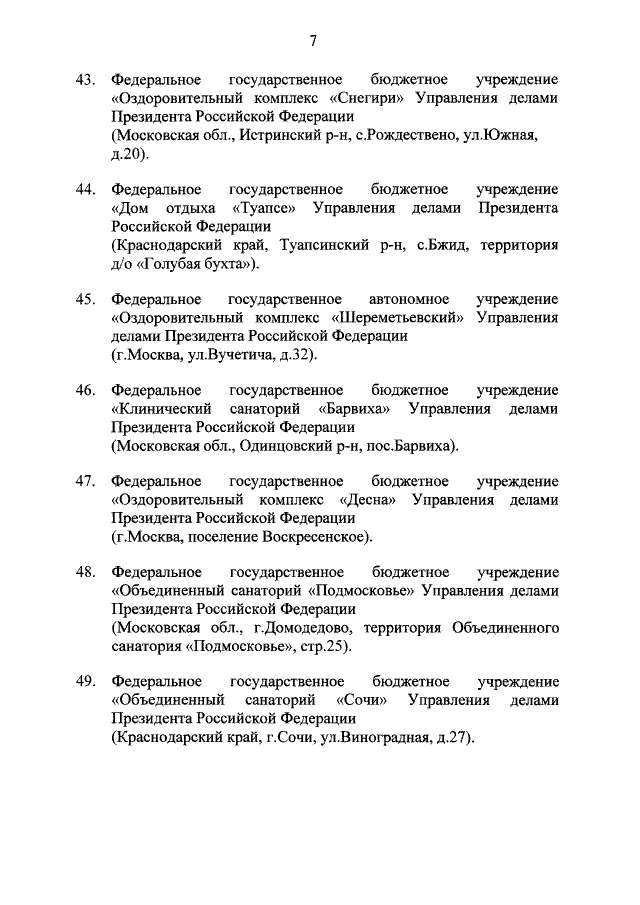 7

43. Федеральное государственное бюджетное учреждение «Оздоровительный комплекс «Снегири» Управления делами Президента Российской Федерации
(Московская обл., Истринский р-н, с.Рождествено, ул.Южная, д.20).

44. Федеральное государственное бюджетное учреждение «Дом отдыха «Туапсе» Управления делами Президента Российской Федерации
(Краснодарский край, Туапсинский р-н, с.Бжид, территория д/о «Голубая бухта»).

45. Федеральное государственное автономное учреждение «Оздоровительный комплекс «Шереметьевский» Управления делами Президента Российской Федерации
(г.Москва, ул.Вучетича, д.32).

46. Федеральное государственное бюджетное учреждение «Клинический санаторий «Барвиха» Управления делами Президента Российской Федерации
(Московская обл., Одинцовский р-н, пос.Барвиха).

47. Федеральное государственное бюджетное учреждение «Оздоровительный комплекс «Десна» Управления делами Президента Российской Федерации
(г.Москва, поселение Воскресенское).

48. Федеральное государственное бюджетное учреждение «Объединенный санаторий «Подмосковье» Управления делами Президента Российской Федерации
(Московская обл., г.Домодедово, территория Объединенного санатория «Подмосковье», стр.25).

49. Федеральное государственное бюджетное учреждение «Объединенный санаторий «Сочи» Управления делами Президента Российской Федерации
(Краснодарский край, г.Сочи, ул.Виноградная, д.27).